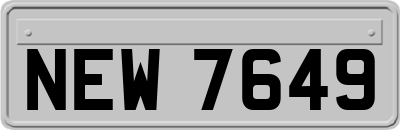 NEW 7649